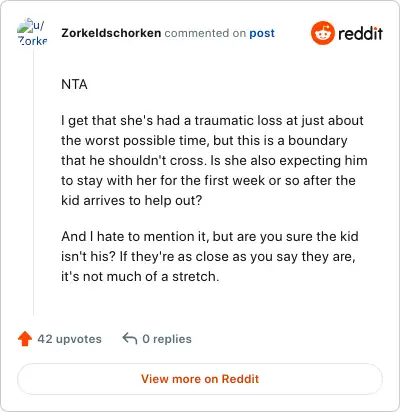 u/
Zorke

Zorkeldschorken commented on post

reddit

NTA

I get that she's had a traumatic loss at just about the worst possible time, but this is a boundary that he shouldn't cross. Is she also expecting him to stay with her for the first week or so after the kid arrives to help out?

And I hate to mention it, but are you sure the kid isn't his? If they're as close as you say they are, it's not much of a stretch.

42 upvotes

0 replies

View more on Reddit